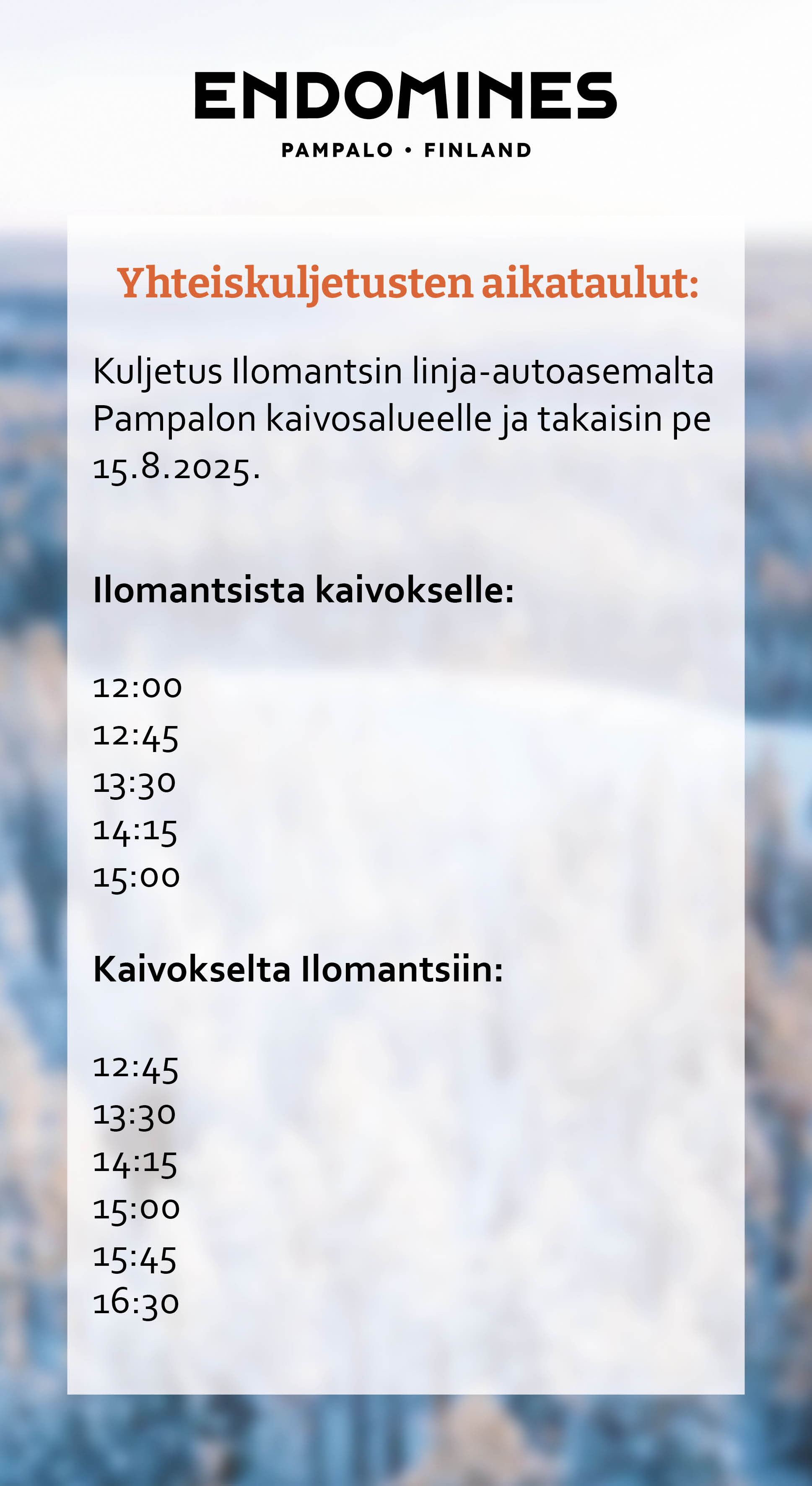 ENDOMINES

PAMPALO • FINLAND

Yhteiskuljetusten aikataulut:

Kuljetus Ilomantsin linja-autoasemalta Pampalon kaivosalueelle ja takaisin pe 15.8.2025.

Ilomantsista kaivokselle:

12:00
12:45
13:30
14:15
15:00

Kaivokselta Ilomantsiin:

12:45
13:30
14:15
15:00
15:45
16:30